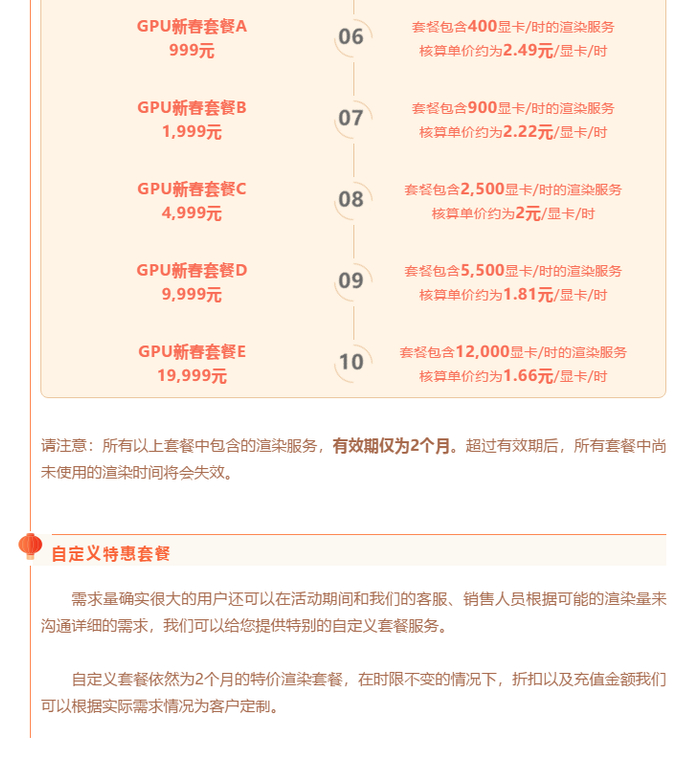 GPU新春套餐A
999元

06

套餐包含400显卡/时的渲染服务
核算单价约为2.49元/显卡/时

GPU新春套餐B
1,999元

07

套餐包含900显卡/时的渲染服务
核算单价约为2.22元/显卡/时

GPU新春套餐C
4,999元

08

套餐包含2,500显卡/时的渲染服务
核算单价约为2元/显卡/时

GPU新春套餐D
9,999元

09

套餐包含5,500显卡/时的渲染服务
核算单价约为1.81元/显卡/时

GPU新春套餐E
19,999元

10

套餐包含12,000显卡/时的渲染服务
核算单价约为1.66元/显卡/时

请注意：所有以上套餐中包含的渲染服务，有效期仅为2个月。超过有效期后，所有套餐中尚未使用的渲染时间将会失效。

自定义特惠套餐

需求量确实很大的用户还可以在活动期间和我们的客服、销售人员根据可能的渲染量来沟通详细的需求，我们可以给您提供特别的自定义套餐服务。

自定义套餐依然为2个月的特价渲染套餐，在时限不变的情况下，折扣以及充值金额我们可以根据实际需求情况为客户定制。